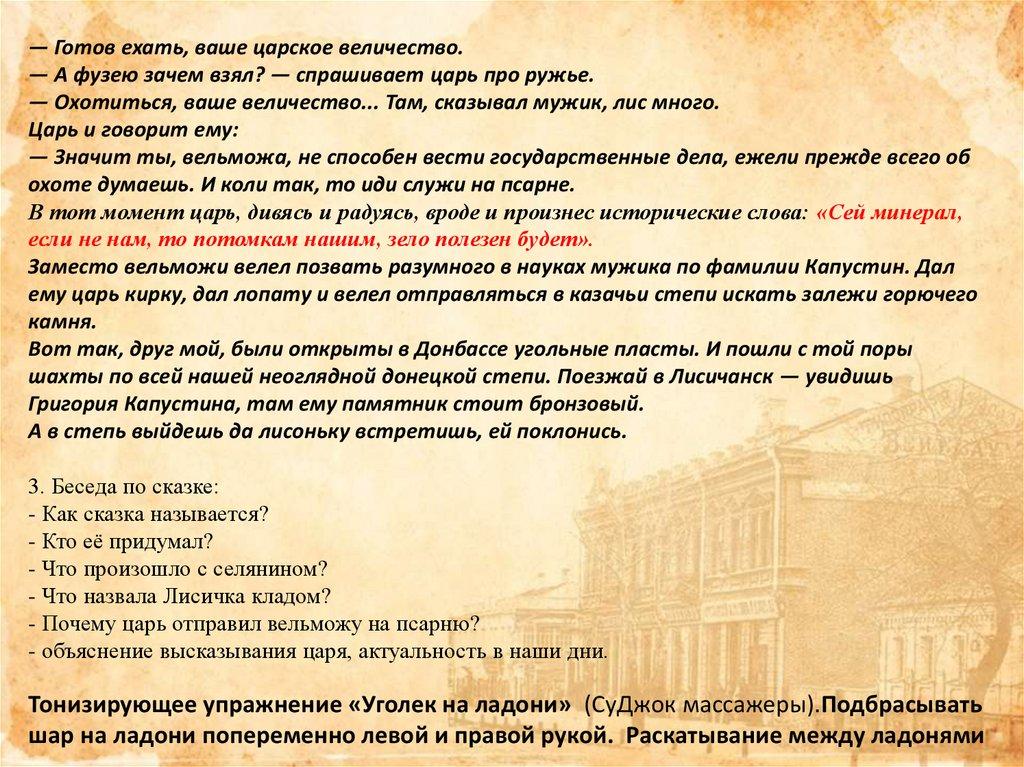 — Готов ехать, ваше царское величество.
— А фузею зачем взял? — спрашивает царь про ружье.
— Охотиться, ваше величество... Там, сказывал мужик, лис много.
Царь и говорит ему:
— Значит ты, вельможа, не способен вести государственные дела, ежели прежде всего об охоте думаешь. И коли так, то иди служи на псарне.
В тот момент царь, дивясь и радуясь, вроде и произнес исторические слова: «Сей минерал, если не нам, то потомкам нашим, зело полезен будет».
Заместо вельможи велел позвать разумного в науках мужика по фамилии Капустин. Дал ему царь кирку, дал лопату и велел отправляться в казачьи степи искать залежи горючего камня.
Вот так, друг мой, были открыты в Донбассе угольные пласты. И пошли с той поры шахты по всей нашей неоглядной донецкой степи. Поезжай в Лисичанск — увидишь Григория Капустина, там ему памятник стоит бронзовый.
А в степь выйдешь да лисоньку встретишь, ей поклонись.

3. Беседа по сказке:
- Как сказка называется?
- Кто её придумал?
- Что произошло с селянином?
- Что назвала Лисичка кладом?
- Почему царь отправил вельможу на псарню?
- объяснение высказывания царя, актуальность в наши дни.

Тонизирующее упражнение «Уголек на ладони» (СуДжок массажеры).Подбрасывать шар на ладони попеременно левой и правой рукой. Раскатывание между ладонями